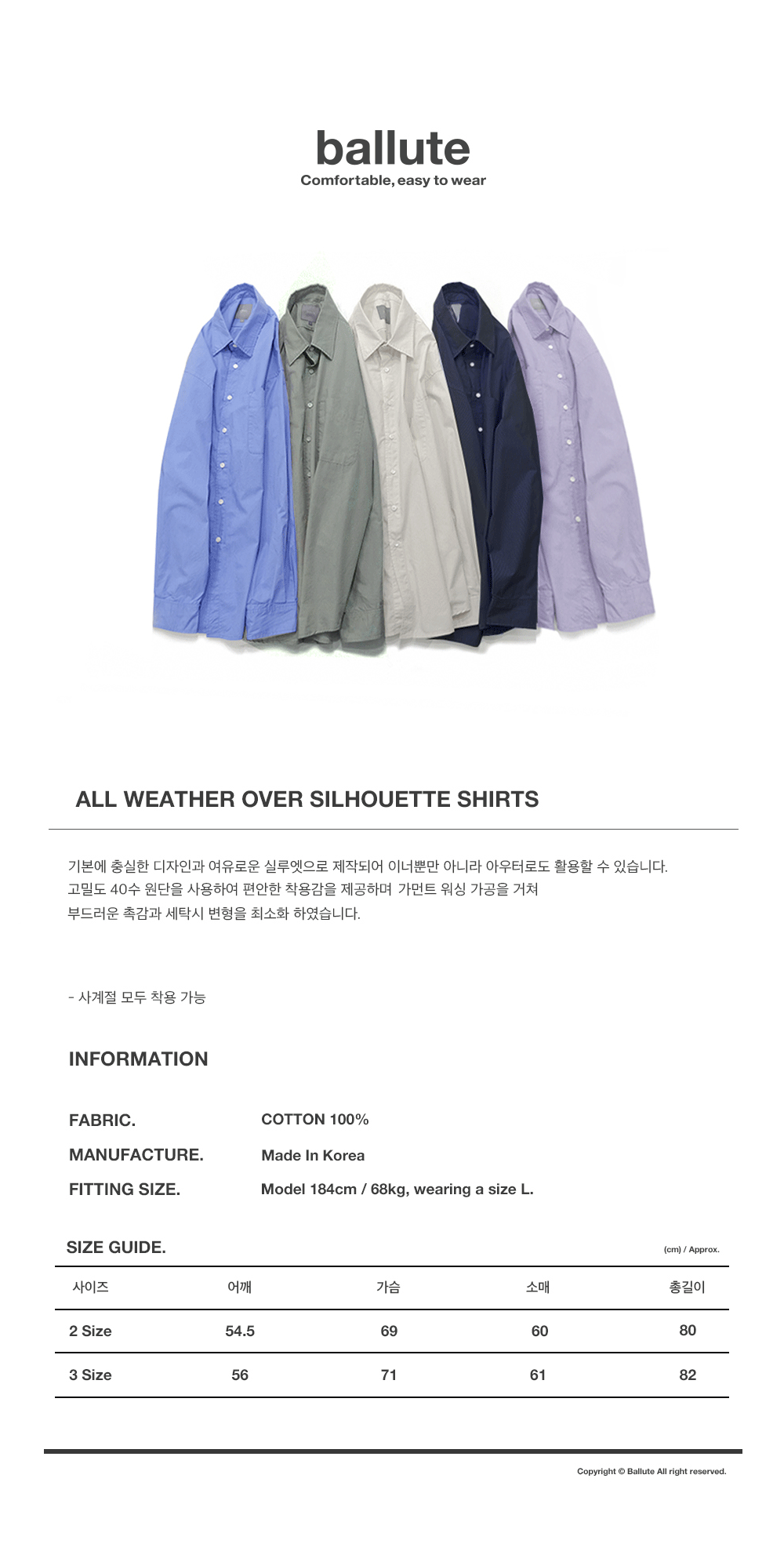 ballute
Comfortable, easy to wear

ALL WEATHER OVER SILHOUETTE SHIRTS

기본에 충실한 디자인과 여유로운 실루엣으로 제작되어 이너뿐만 아니라 아우터로도 활용할 수 있습니다.
고밀도 40수 원단을 사용하여 편안한 착용감을 제공하며 가먼트 워싱 가공을 거쳐
부드러운 촉감과 세탁시 변형을 최소화 하였습니다.

- 사계절 모두 착용 가능

INFORMATION

FABRIC.
COTTON 100%

MANUFACTURE.
Made In Korea

FITTING SIZE.
Model 184cm / 68kg, wearing a size L.

SIZE GUIDE.
(cm) / Approx.

| 사이즈 | 어깨 | 가슴 | 소매 | 총길이 |
|---|---|---|---|---|
| 2 Size | 54.5 | 69 | 60 | 80 |
| 3 Size | 56 | 71 | 61 | 82 |

Copyright © Ballute All right reserved.